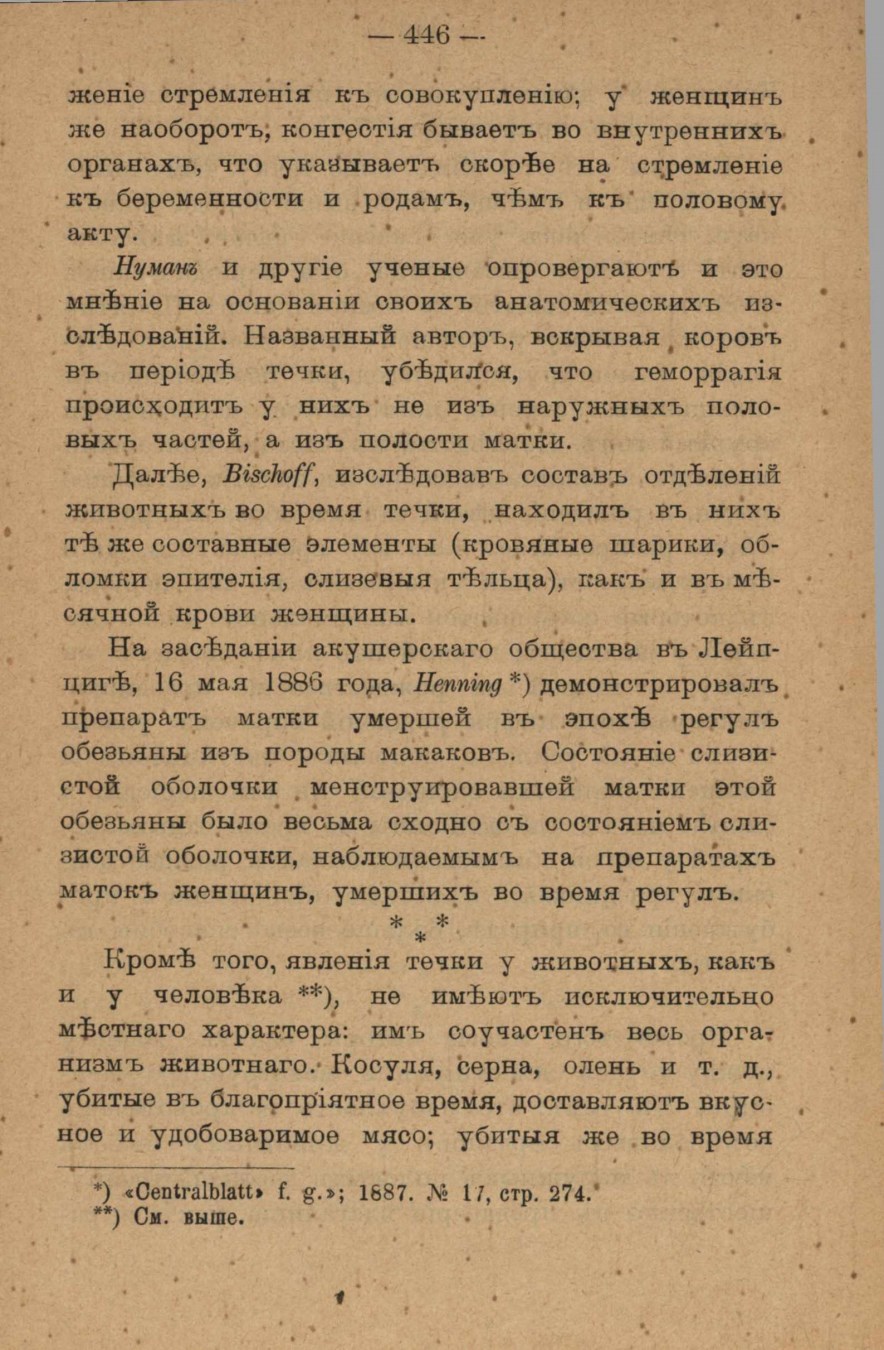 — 446 —

женіе стремленія къ совокупленію; у женщинъ же наоборотъ, конгестія бываетъ во внутреннихъ органахъ, что указываетъ скорѣе на стремленіе къ беременности и родамъ, чѣмъ къ половому акту.

Нуманъ и другіе ученые опровергаютъ и это мнѣніе на основаніи своихъ анатомическихъ изслѣдованій. Названный авторъ, вскрывая коровъ въ періодѣ течки, убѣдился, что геморрагія происходитъ у нихъ не изъ наружныхъ половыхъ частей, а изъ полости матки.

Далѣе, Bischoff, изслѣдовавъ составъ отдѣленій животныхъ во время течки, находилъ въ нихъ тѣ же составные элементы (кровяные шарики, обломки эпителія, слизевыя тѣльца), какъ и въ мѣсячной крови женщины.

На засѣданіи акушерскаго общества въ Лейпцигѣ, 16 мая 1886 года, Henning *) демонстрировалъ препаратъ матки умершей въ эпохѣ регулъ обезьяны изъ породы макаковъ. Состояніе слизистой оболочки менструировавшей матки этой обезьяны было весьма сходно съ состояніемъ слизистой оболочки, наблюдаемымъ на препаратахъ матокъ женщинъ, умершихъ во время регулъ.

* * *

Кромѣ того, явленія течки у животныхъ, какъ и у человѣка **), не имѣютъ исключительно мѣстнаго характера: имъ соучастенъ весь организмъ животнаго. Косуля, серна, олень и т. д., убитые въ благопріятное время, доставляютъ вкусное и удобоваримое мясо; убитыя же во время

*) «Centralblatt» f. g.»; 1887. № 17, стр. 274.
**) См. выше.